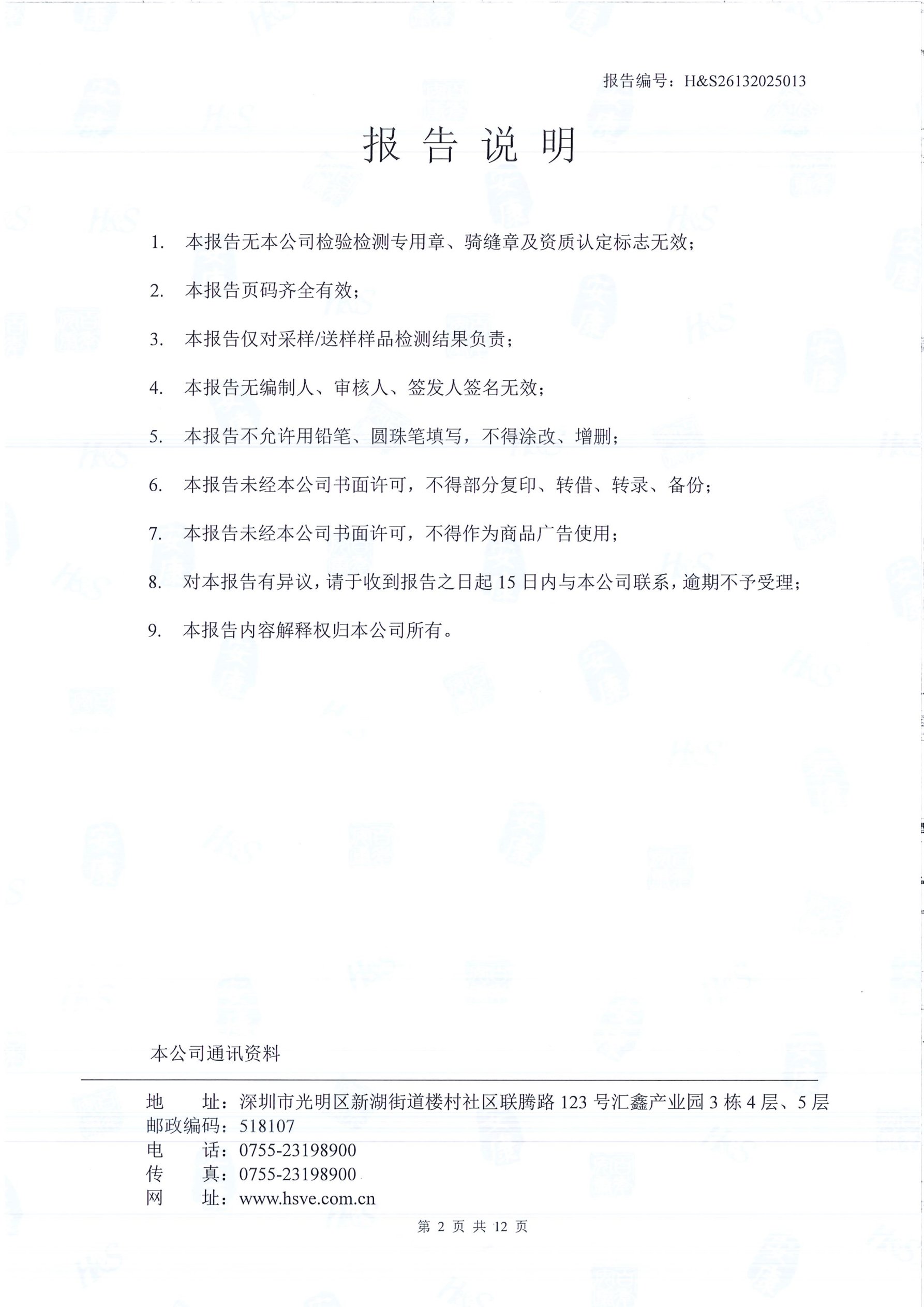 报告编号：H&S26132025013

报 告 说 明

1. 本报告无本公司检验检测专用章、骑缝章及资质认定标志无效；

2. 本报告页码齐全有效；

3. 本报告仅对采样/送样样品检测结果负责；

4. 本报告无编制人、审核人、签发人签名无效；

5. 本报告不允许用铅笔、圆珠笔填写，不得涂改、增删；

6. 本报告未经本公司书面许可，不得部分复印、转借、转录、备份；

7. 本报告未经本公司书面许可，不得作为商品广告使用；

8. 对本报告有异议，请于收到报告之日起 15 日内与本公司联系，逾期不予受理；

9. 本报告内容解释权归本公司所有。

本公司通讯资料

地 址：深圳市光明区新湖街道楼村社区联腾路 123 号汇鑫产业园 3 栋 4 层、5 层
邮政编码：518107
电 话：0755-23198900
传 真：0755-23198900
网 址：www.hsve.com.cn

第 2 页 共 12 页